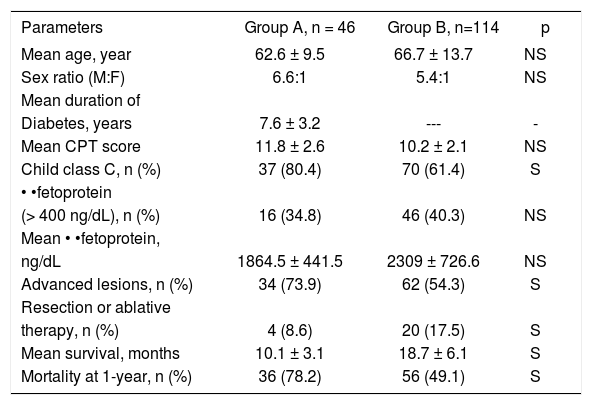 | Parameters | Group A, n = 46 | Group B, n=114 | p |
|---|---|---|---|
| Mean age, year | 62.6 ± 9.5 | 66.7 ± 13.7 | NS |
| Sex ratio (M:F) | 6.6:1 | 5.4:1 | NS |
| Mean duration of Diabetes, years | 7.6 ± 3.2 | --- | - |
| Mean CPT score | 11.8 ± 2.6 | 10.2 ± 2.1 | NS |
| Child class C, n (%) | 37 (80.4) | 70 (61.4) | S |
| • •fetoprotein (> 400 ng/dL), n (%) | 16 (34.8) | 46 (40.3) | NS |
| Mean • •fetoprotein, ng/dL | 1864.5 ± 441.5 | 2309 ± 726.6 | NS |
| Advanced lesions, n (%) | 34 (73.9) | 62 (54.3) | S |
| Resection or ablative therapy, n (%) | 4 (8.6) | 20 (17.5) | S |
| Mean survival, months | 10.1 ± 3.1 | 18.7 ± 6.1 | S |
| Mortality at 1-year, n (%) | 36 (78.2) | 56 (49.1) | S |